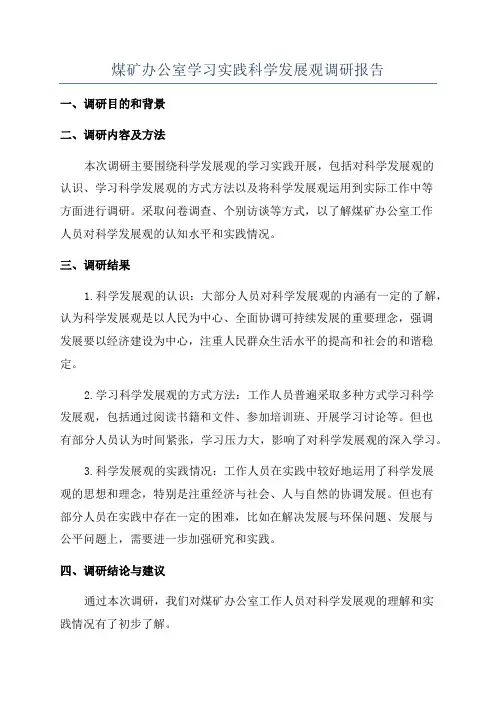 煤矿办公室学习实践科学发展观调研报告

一、调研目的和背景

二、调研内容及方法

本次调研主要围绕科学发展观的学习实践开展，包括对科学发展观的认识、学习科学发展观的方式方法以及将科学发展观运用到实际工作中等方面进行调研。采取问卷调查、个别访谈等方式，以了解煤矿办公室工作人员对科学发展观的认知水平和实践情况。

三、调研结果

1.科学发展观的认识：大部分人员对科学发展观的内涵有一定的了解，认为科学发展观是以人民为中心、全面协调可持续发展的重要理念，强调发展要以经济建设为中心，注重人民群众生活水平的提高和社会的和谐稳定。

2.学习科学发展观的方式方法：工作人员普遍采取多种方式学习科学发展观，包括通过阅读书籍和文件、参加培训班、开展学习讨论等。但也有部分人员认为时间紧张，学习压力大，影响了对科学发展观的深入学习。

3.科学发展观的实践情况：工作人员在实践中较好地运用了科学发展观的思想和理念，特别是注重经济与社会、人与自然的协调发展。但也有部分人员在实践中存在一定的困难，比如在解决发展与环保问题、发展与公平问题上，需要进一步加强研究和实践。

四、调研结论与建议

通过本次调研，我们对煤矿办公室工作人员对科学发展观的理解和实践情况有了初步了解。